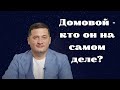 Домовой - кто он на самом деле?